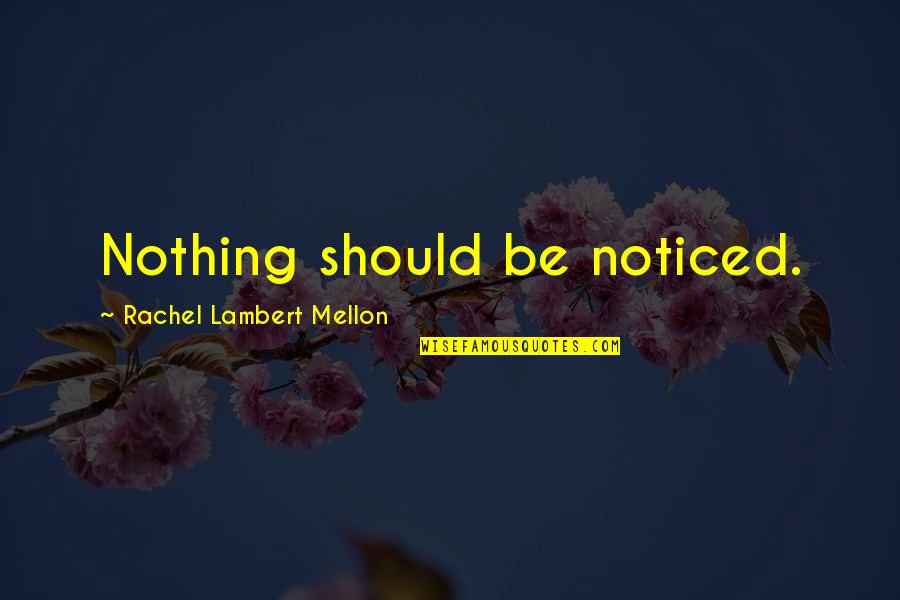 Nothing should be noticed.

~ Rachel Lambert Mellon

WISEFAMOUSQUOTES.COM